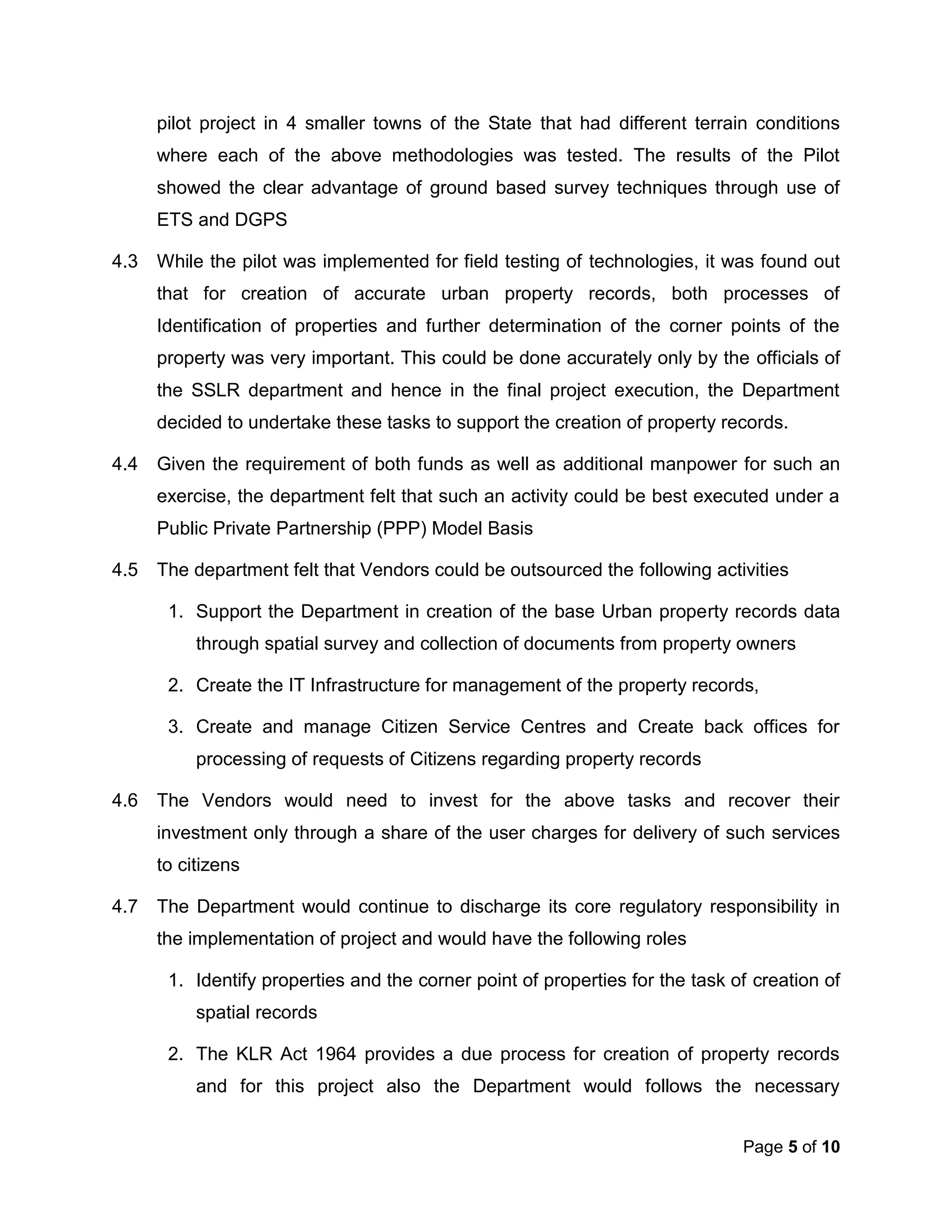 pilot project in 4 smaller towns of the State that had different terrain conditions where each of the above methodologies was tested. The results of the Pilot showed the clear advantage of ground based survey techniques through use of ETS and DGPS

4.3 While the pilot was implemented for field testing of technologies, it was found out that for creation of accurate urban property records, both processes of Identification of properties and further determination of the corner points of the property was very important. This could be done accurately only by the officials of the SSLR department and hence in the final project execution, the Department decided to undertake these tasks to support the creation of property records.

4.4 Given the requirement of both funds as well as additional manpower for such an exercise, the department felt that such an activity could be best executed under a Public Private Partnership (PPP) Model Basis

4.5 The department felt that Vendors could be outsourced the following activities

1. Support the Department in creation of the base Urban property records data through spatial survey and collection of documents from property owners

2. Create the IT Infrastructure for management of the property records,

3. Create and manage Citizen Service Centres and Create back offices for processing of requests of Citizens regarding property records

4.6 The Vendors would need to invest for the above tasks and recover their investment only through a share of the user charges for delivery of such services to citizens

4.7 The Department would continue to discharge its core regulatory responsibility in the implementation of project and would have the following roles

1. Identify properties and the corner point of properties for the task of creation of spatial records

2. The KLR Act 1964 provides a due process for creation of property records and for this project also the Department would follows the necessary

Page 5 of 10